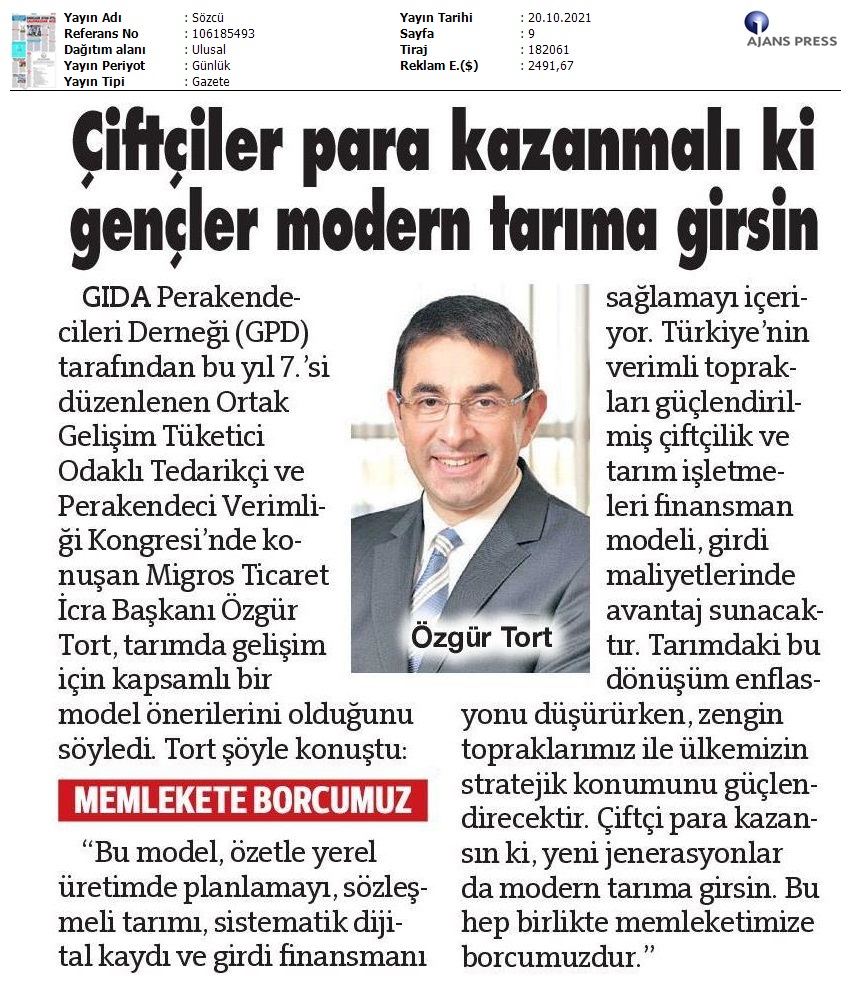 | Yayın Adı | : Sözcü | Yayın Tarihi | : 20.10.2021 |
|---|---|---|---|
| Referans No | : 106185493 | Sayfa | : 9 |
| Dağıtım alanı | : Ulusal | Tiraj | : 182061 |
| Yayın Periyot | : Günlük | Reklam E.($) | : 2491,67 |
| Yayın Tipi | : Gazete | | |

AJANS PRESS

Çiftçiler para kazanmalı ki gençler modern tarıma girsin

GIDA Perakendecileri Derneği (GPD) tarafından bu yıl 7.'si düzenlenen Ortak Gelişim Tüketici Odaklı Tedarikçi ve Perakendeci Verimliği Kongresi'nde konuşan Migros Ticaret İcra Başkanı Özgür Tort, tarımda gelişim için kapsamlı bir model önerilerini olduğunu söyledi. Tort şöyle konuştu:

MEMLEKETE BORCUMUZ

"Bu model, özetle yerel üretimde planlamayı, sözleşmeli tarımı, sistematik dijital kaydı ve girdi finansmanı sağlamayı içeriyor. Türkiye'nin verimli toprakları güçlendirilmiş çiftçilik ve tarım işletmeleri finansman modeli, girdi maliyetlerinde avantaj sunacaktır. Tarımdaki bu dönüşüm enflasyonu düşürürken, zengin topraklarımız ile ülkemizin stratejik konumunu güçlendirecektir. Çiftçi para kazansın ki, yeni jenerasyonlar da modern tarıma girsin. Bu hep birlikte memleketimize borcumuzdur."

Özgür Tort